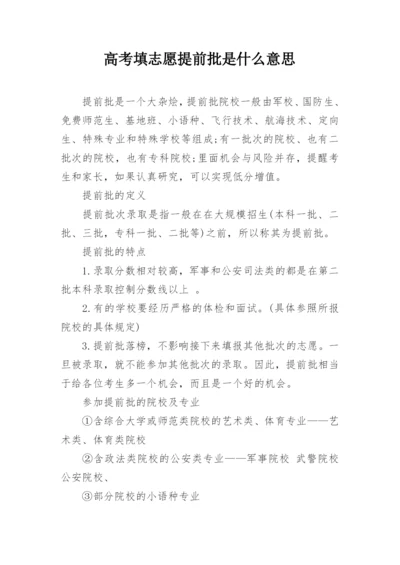 高考填志愿提前批是什么意思

提前批是一个大杂烩，提前批院校一般由军校、国防生、免费师范生、基地班、小语种、飞行技术、航海技术、定向生、特殊专业和特殊学校等组成；有一批次的院校、也有二批次的院校，也有专科院校；里面机会与风险并存，提醒考生和家长，如果认真研究，可以实现低分增值。

提前批的定义

提前批次录取是指一般在在大规模招生(本科一批、二批、三批，专科一批、二批等)之前，所以称其为提前批。

提前批的特点

1.录取分数相对较高，军事和公安司法类的都是在第二批本科录取控制分数线以上 。

2.有的学校要经历严格的体检和面试。(具体参照所报院校的具体规定)

3.提前批落榜，不影响接下来填报其他批次的志愿。一旦被录取，就不能参加其他批次的录取。因此，提前批相当于给各位考生多一个机会，而且是一个好的机会。

参加提前批的院校及专业

①含综合大学或师范类院校的艺术类、体育专业——艺术类、体育类院校

②含政法类院校的公安类专业——军事院校 武警院校 公安院校、

③部分院校的小语种专业